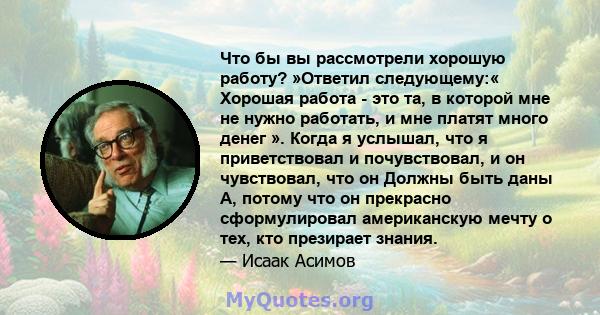 Что бы вы рассмотрели хорошую работу? »Ответил следующему:« Хорошая работа - это та, в которой мне не нужно работать, и мне платят много денег ». Когда я услышал, что я приветствовал и почувствовал, и он чувствовал, что он Должны быть даны А, потому что он прекрасно сформулировал американскую мечту о тех, кто презирает знания.
— Исаак Асимов

MyQuotes.org